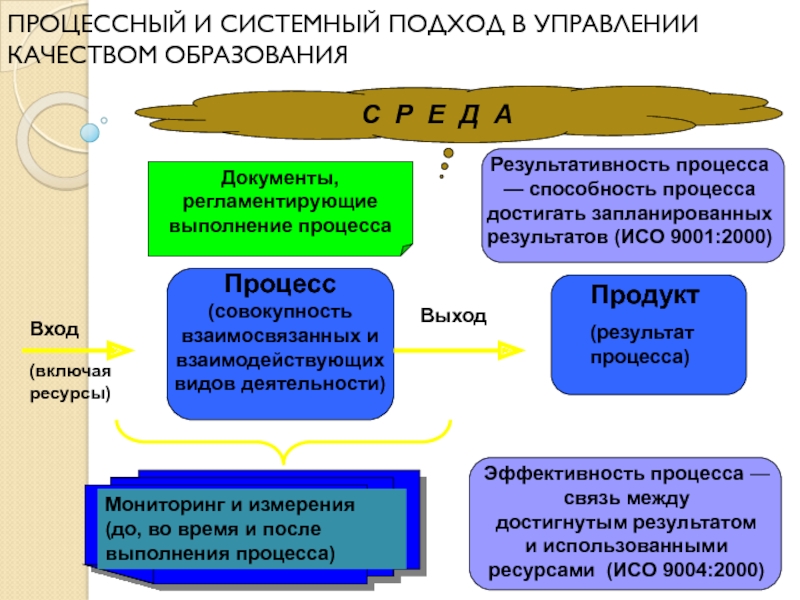 ПРОЦЕССНЫЙ И СИСТЕМНЫЙ ПОДХОД В УПРАВЛЕНИИ КАЧЕСТВОМ ОБРАЗОВАНИЯ

С Р Е Д А

Документы, регламентирующие выполнение процесса

Результативность процесса — способность процесса достигать запланированных результатов (ИСО 9001:2000)

Вход

(включая ресурсы)

Процесс (совокупность взаимосвязанных и взаимодействующих видов деятельности)

Выход

Продукт

(результат процесса)

Мониторинг и измерения (до, во время и после выполнения процесса)

Эффективность процесса — связь между достигнутым результатом и использованными ресурсами (ИСО 9004:2000)